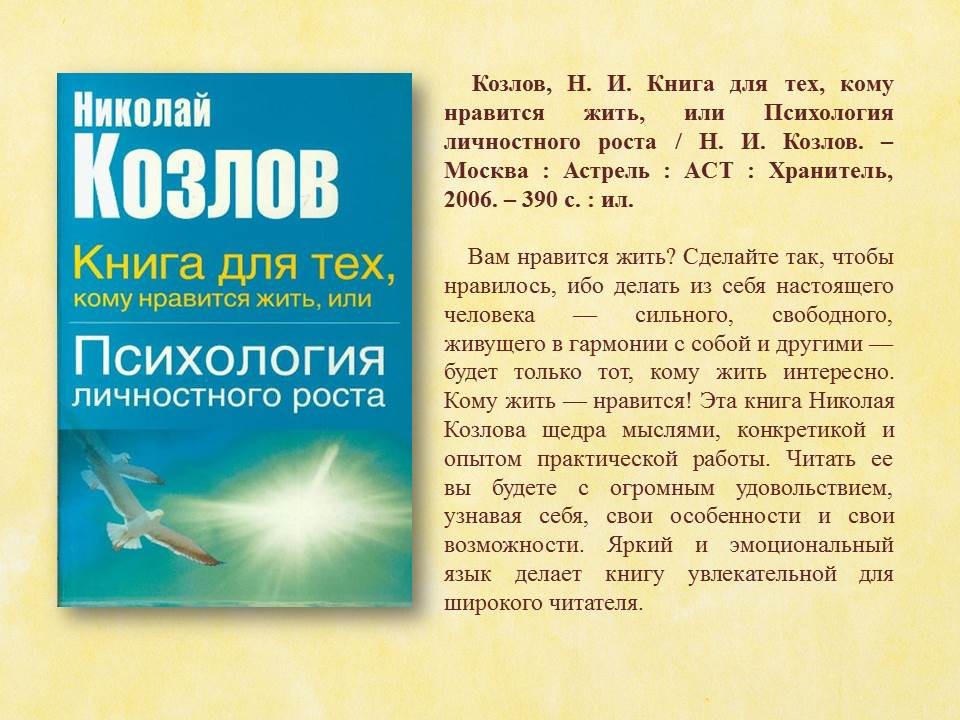 Николай
Козлов
Книга для тех,
кому нравится жить, или
Психология
личностного роста

Козлов, Н. И. Книга для тех, кому нравится жить, или Психология личностного роста / Н. И. Козлов. – Москва : Астрель : АСТ : Хранитель, 2006. – 390 с. : ил.

Вам нравится жить? Сделайте так, чтобы нравилось, ибо делать из себя настоящего человека — сильного, свободного, живущего в гармонии с собой и другими — будет только тот, кому жить интересно. Кому жить — нравится! Эта книга Николая Козлова щедра мыслями, конкретикой и опытом практической работы. Читать ее вы будете с огромным удовольствием, узнавая себя, свои особенности и свои возможности. Яркий и эмоциональный язык делает книгу увлекательной для широкого читателя.